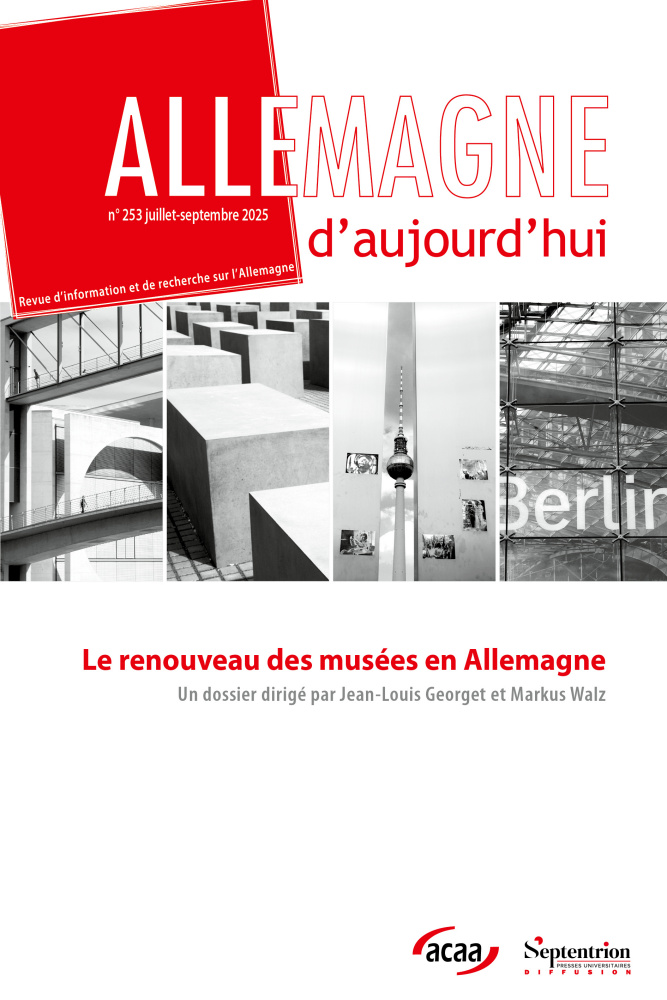 ALLEMAGNE

n° 253 juillet-septembre 2025

d'aujourd'hui

Revue d'information et de recherche sur l'Allemagne

Berlin

Le renouveau des musées en Allemagne

Un dossier dirigé par Jean-Louis Georget et Markus Walz

acaa

Septentrion
PRESSES UNIVERSITAIRES
DIFFUSION